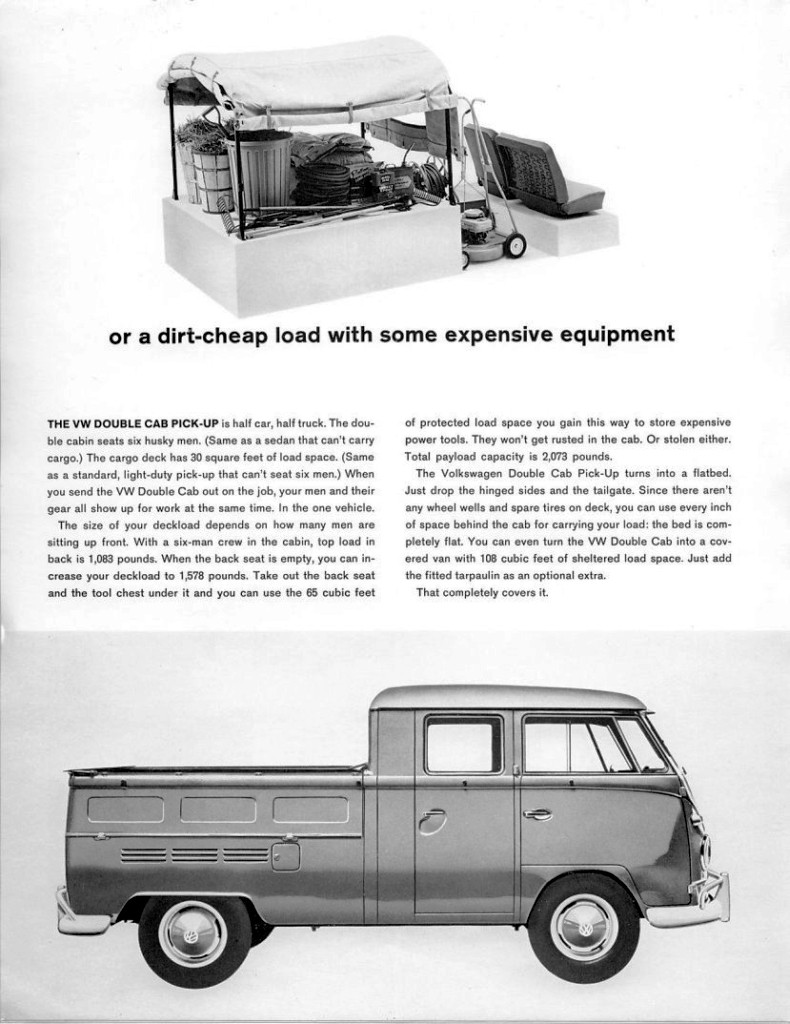 or a dirt-cheap load with some expensive equipment

THE VW DOUBLE CAB PICK-UP is half car, half truck. The double cabin seats six husky men. (Same as a sedan that can't carry cargo.) The cargo deck has 30 square feet of load space. (Same as a standard, light-duty pick-up that can't seat six men.) When you send the VW Double Cab out on the job, your men and their gear all show up for work at the same time. In the one vehicle.

The size of your deckload depends on how many men are sitting up front. With a six-man crew in the cabin, top load in back is 1,083 pounds. When the back seat is empty, you can increase your deckload to 1,578 pounds. Take out the back seat and the tool chest under it and you can use the 65 cubic feet of protected load space you gain this way to store expensive power tools. They won't get rusted in the cab. Or stolen either. Total payload capacity is 2,073 pounds.

The Volkswagen Double Cab Pick-Up turns into a flatbed. Just drop the hinged sides and the tailgate. Since there aren't any wheel wells and spare tires on deck, you can use every inch of space behind the cab for carrying your load: the bed is completely flat. You can even turn the VW Double Cab into a covered van with 108 cubic feet of sheltered load space. Just add the fitted tarpaulin as an optional extra.

That completely covers it.